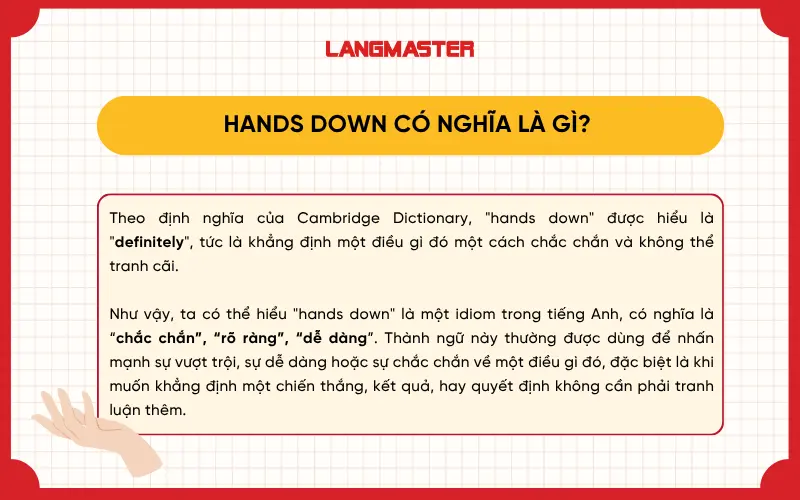 LANGMASTER

HANDS DOWN CÓ NGHĨA LÀ GÌ?

Theo định nghĩa của Cambridge Dictionary, "hands down" được hiểu là "definitely", tức là khẳng định một điều gì đó một cách chắc chắn và không thể tranh cãi.

Như vậy, ta có thể hiểu "hands down" là một idiom trong tiếng Anh, có nghĩa là “chắc chắn”, “rõ ràng”, “dễ dàng”. Thành ngữ này thường được dùng để nhấn mạnh sự vượt trội, sự dễ dàng hoặc sự chắc chắn về một điều gì đó, đặc biệt là khi muốn khẳng định một chiến thắng, kết quả, hay quyết định không cần phải tranh luận thêm.